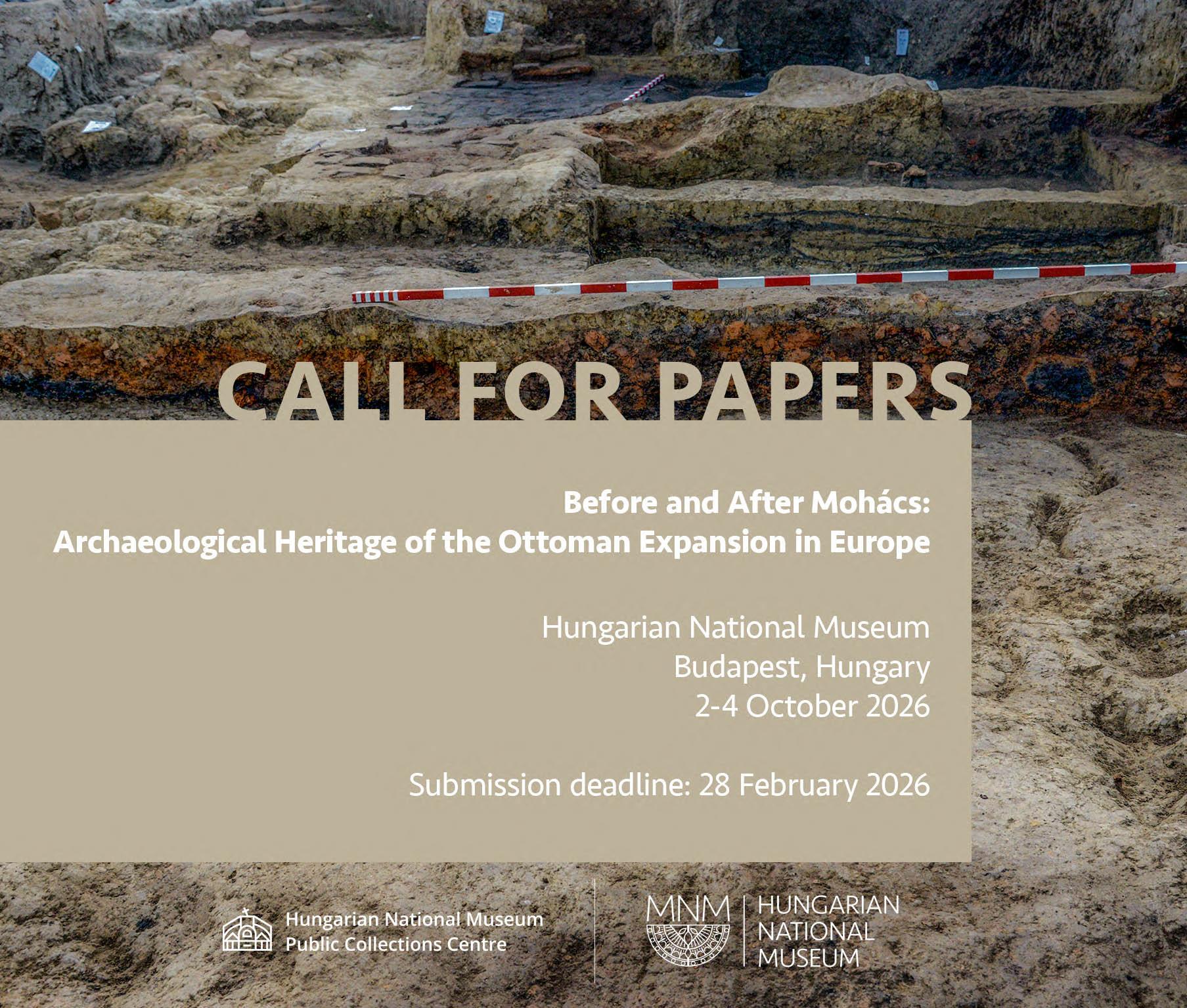 CALL FOR PAPERS

Before and After Mohács:
Archaeological Heritage of the Ottoman Expansion in Europe

Hungarian National Museum
Budapest, Hungary
2-4 October 2026

Submission deadline: 28 February 2026

Hungarian National Museum
Public Collections Centre

MNM

HUNGARIAN
NATIONAL
MUSEUM